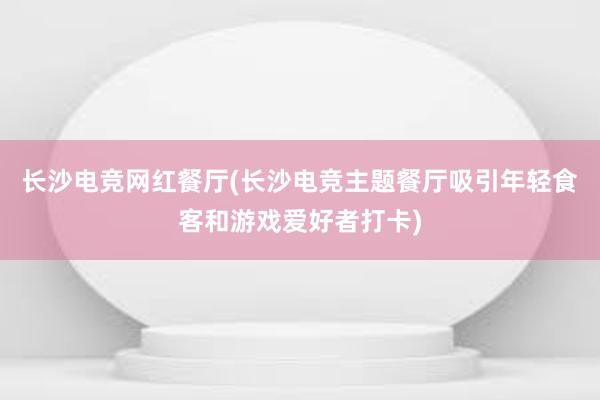 长沙电竞网红餐厅(长沙电竞主题餐厅吸引年轻食客和游戏爱好者打卡)